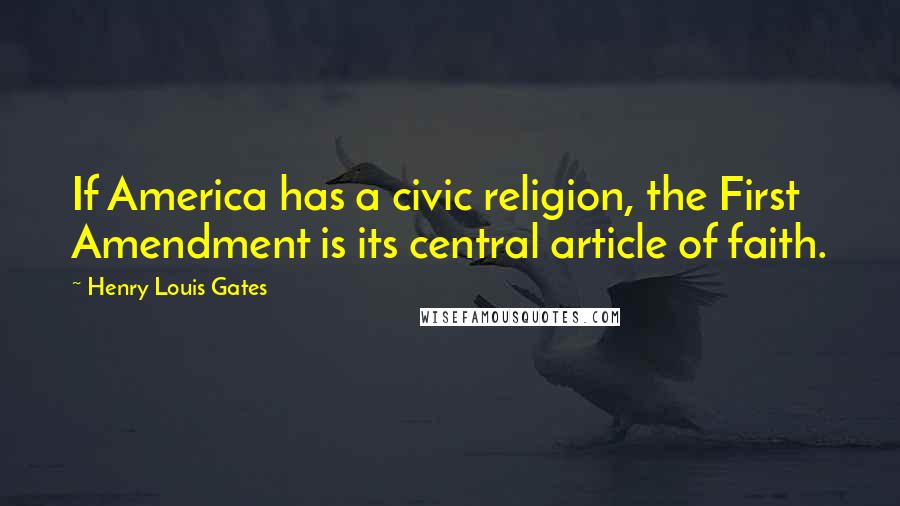 If America has a civic religion, the First Amendment is its central article of faith.

~ Henry Louis Gates

WISEFAMOUSQUOTES.COM